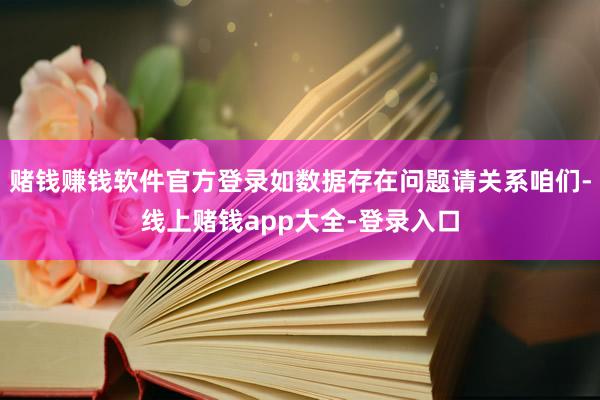 赌钱赚钱软件官方登录如数据存在问题请关系咱们-线上赌钱app大全-登录入口